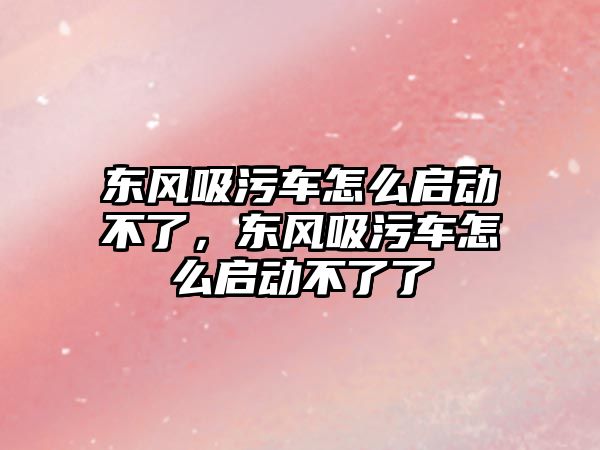 东风吸污车怎么启动不了，东风吸污车怎么启动不了了